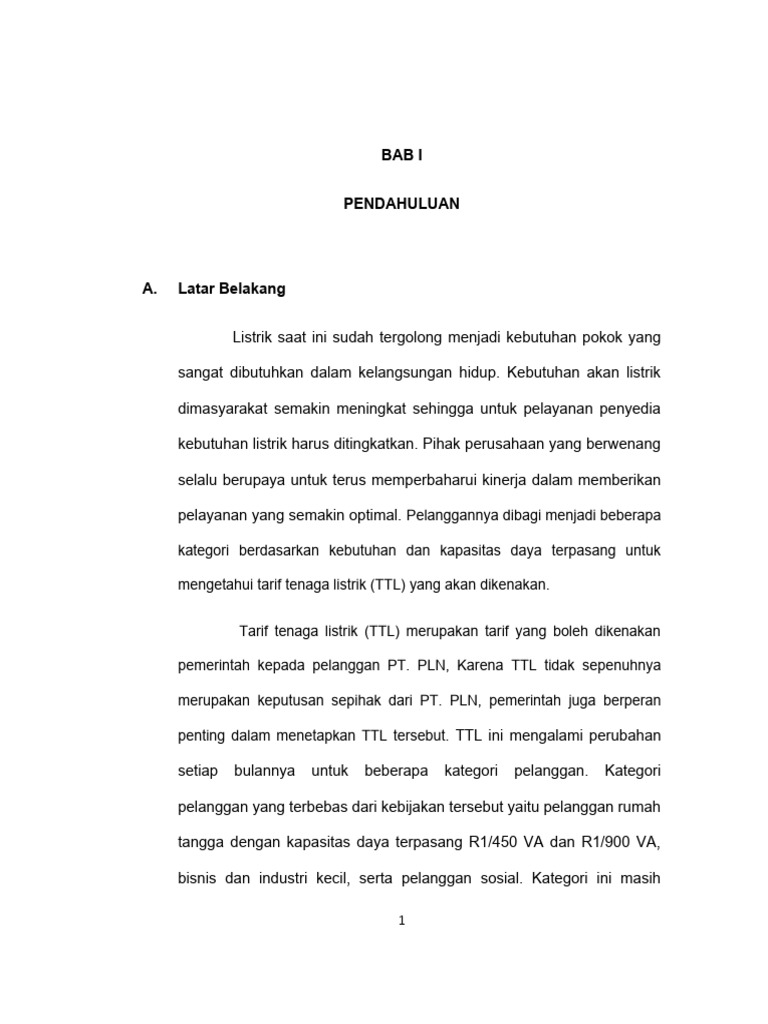 BAB I

PENDAHULUAN

A. Latar Belakang

Listrik saat ini sudah tergolong menjadi kebutuhan pokok yang sangat dibutuhkan dalam kelangsungan hidup. Kebutuhan akan listrik dimasyarakat semakin meningkat sehingga untuk pelayanan penyedia kebutuhan listrik harus ditingkatkan. Pihak perusahaan yang berwenang selalu berupaya untuk terus memperbaharui kinerja dalam memberikan pelayanan yang semakin optimal. Pelanggannya dibagi menjadi beberapa kategori berdasarkan kebutuhan dan kapasitas daya terpasang untuk mengetahui tarif tenaga listrik (TTL) yang akan dikenakan.

Tarif tenaga listrik (TTL) merupakan tarif yang boleh dikenakan pemerintah kepada pelanggan PT. PLN, Karena TTL tidak sepenuhnya merupakan keputusan sepihak dari PT. PLN, pemerintah juga berperan penting dalam menetapkan TTL tersebut. TTL ini mengalami perubahan setiap bulannya untuk beberapa kategori pelanggan. Kategori pelanggan yang terbebas dari kebijakan tersebut yaitu pelanggan rumah tangga dengan kapasitas daya terpasang R1/450 VA dan R1/900 VA, bisnis dan industri kecil, serta pelanggan sosial. Kategori ini masih

1